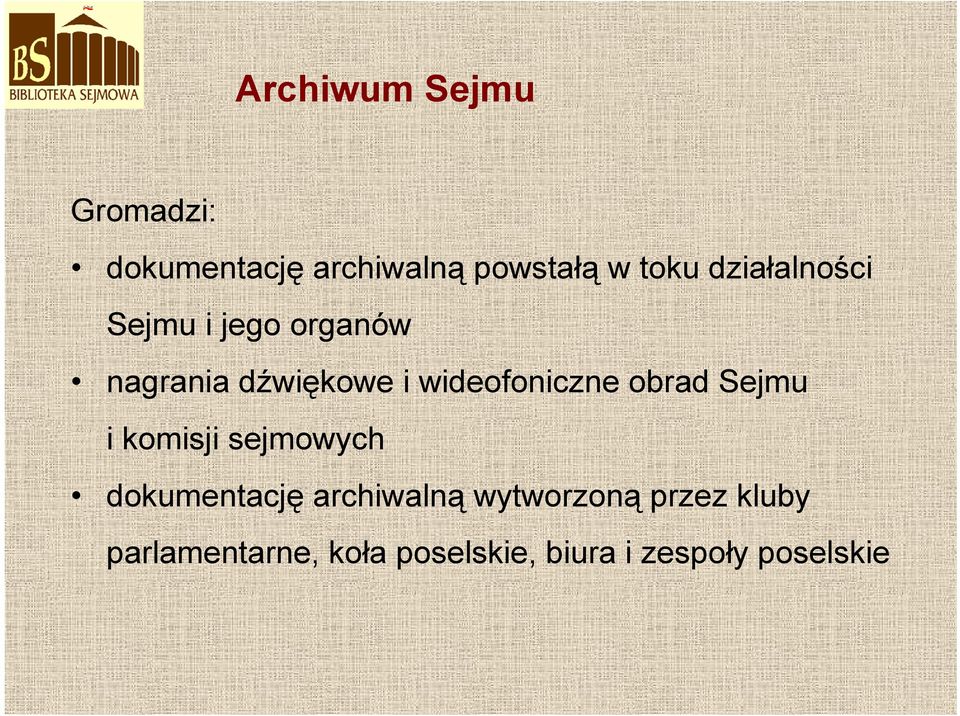 BS
BIBLIOTEKA SEJMOWA

Archiwum Sejmu

Gromadzi:

• dokumentację archiwalną powstałą w toku działalności Sejmu i jego organów

• nagrania dźwiękowe i wideofoniczne obrad Sejmu i komisji sejmowych

• dokumentację archiwalną wytworzoną przez kluby parlamentarne, koła poselskie, biura i zespoły poselskie